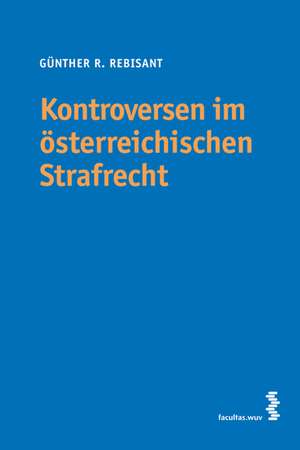 GÜNTHER R. REBISANT

Kontroversen im österreichischen Strafrecht

facultas.wuv